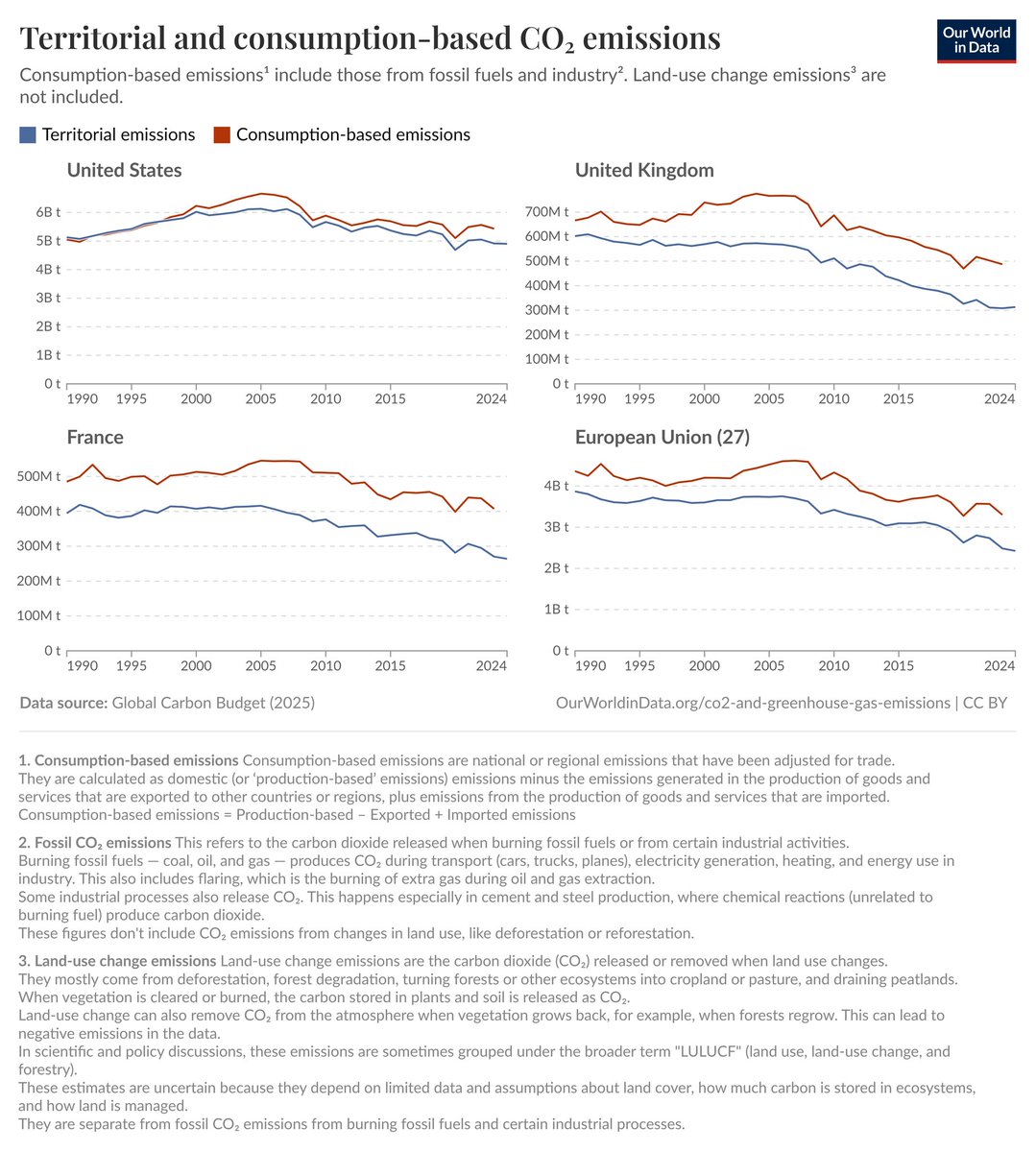 Territorial and consumption-based $CO_2$ emissions

Our World in Data

Consumption-based emissions¹ include those from fossil fuels and industry². Land-use change emissions³ are not included.

Territorial emissions Consumption-based emissions

United States

6B t
5B t
4B t
3B t
2B t
1B t
0 t
1990 1995 2000 2005 2010 2015 2024

United Kingdom

700M t
600M t
500M t
400M t
300M t
200M t
100M t
0 t
1990 1995 2000 2005 2010 2015 2024

France

500M t
400M t
300M t
200M t
100M t
0 t
1990 1995 2000 2005 2010 2015 2024

European Union (27)

4B t
3B t
2B t
1B t
0 t
1990 1995 2000 2005 2010 2015 2024

Data source: Global Carbon Budget (2025)

OurWorldinData.org/co2-and-greenhouse-gas-emissions | CC BY

1. Consumption-based emissions Consumption-based emissions are national or regional emissions that have been adjusted for trade. They are calculated as domestic (or 'production-based' emissions) emissions minus the emissions generated in the production of goods and services that are exported to other countries or regions, plus emissions from the production of goods and services that are imported.
Consumption-based emissions = Production-based – Exported + Imported emissions

2. Fossil $CO_2$ emissions This refers to the carbon dioxide released when burning fossil fuels or from certain industrial activities.
Burning fossil fuels — coal, oil, and gas — produces $CO_2$ during transport (cars, trucks, planes), electricity generation, heating, and energy use in industry. This also includes flaring, which is the burning of extra gas during oil and gas extraction.
Some industrial processes also release $CO_2$. This happens especially in cement and steel production, where chemical reactions (unrelated to burning fuel) produce carbon dioxide.
These figures don't include $CO_2$ emissions from changes in land use, like deforestation or reforestation.

3. Land-use change emissions Land-use change emissions are the carbon dioxide ($CO_2$) released or removed when land use changes.
They mostly come from deforestation, forest degradation, turning forests or other ecosystems into cropland or pasture, and draining peatlands.
When vegetation is cleared or burned, the carbon stored in plants and soil is released as $CO_2$.
Land-use change can also remove $CO_2$ from the atmosphere when vegetation grows back, for example, when forests regrow. This can lead to negative emissions in the data.
In scientific and policy discussions, these emissions are sometimes grouped under the broader term "LULUCF" (land use, land-use change, and forestry).
These estimates are uncertain because they depend on limited data and assumptions about land cover, how much carbon is stored in ecosystems, and how land is managed.
They are separate from fossil $CO_2$ emissions from burning fossil fuels and certain industrial processes.